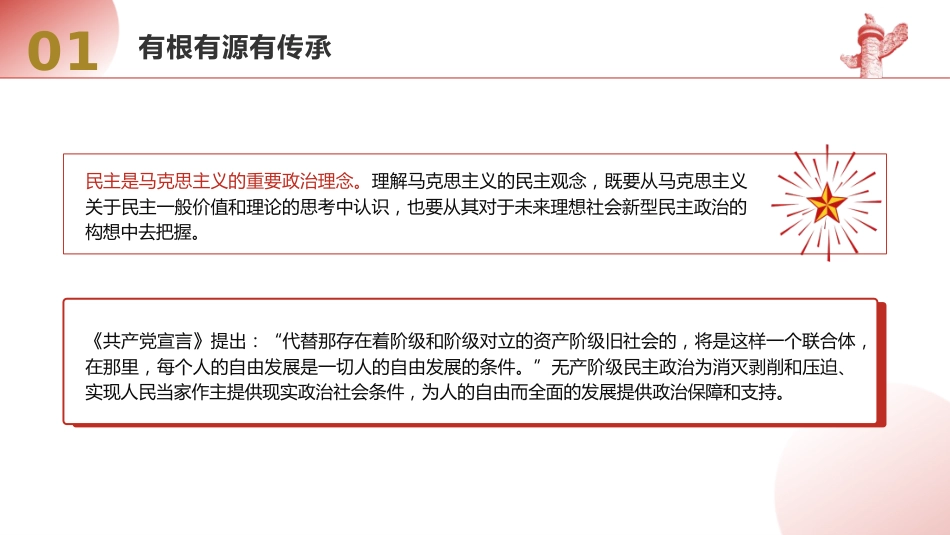 01 有根有源有传承

民主是马克思主义的重要政治理念。理解马克思主义的民主观念，既要从马克思主义关于民主一般价值和理论的思考中认识，也要从其对于未来理想社会新型民主政治的构想中去把握。

《共产党宣言》提出：“代替那存在着阶级和阶级对立的资产阶级旧社会的，将是这样一个联合体，在那里，每个人的自由发展是一切人的自由发展的条件。”无产阶级民主政治为消灭剥削和压迫、实现人民当家作主提供现实政治社会条件，为人的自由而全面的发展提供政治保障和支持。